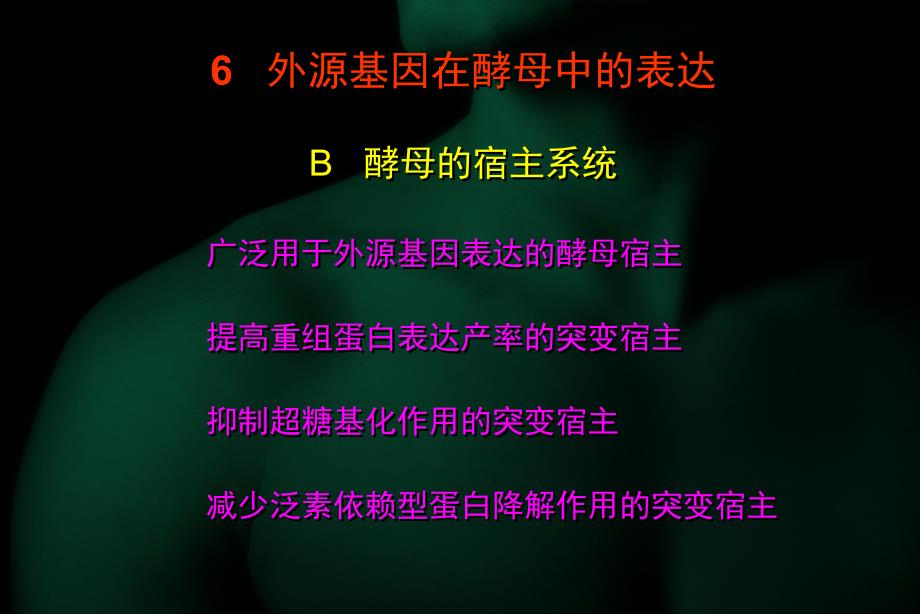 6 外源基因在酵母中的表达

B 酵母的宿主系统

广泛用于外源基因表达的酵母宿主

提高重组蛋白表达产率的突变宿主

抑制超糖基化作用的突变宿主

减少泛素依赖型蛋白降解作用的突变宿主